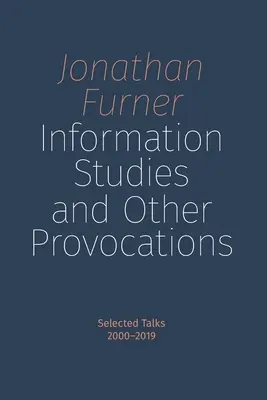 Jonathan Furner
Information Studies and Other Provocations

Selected Talks
2000–2019